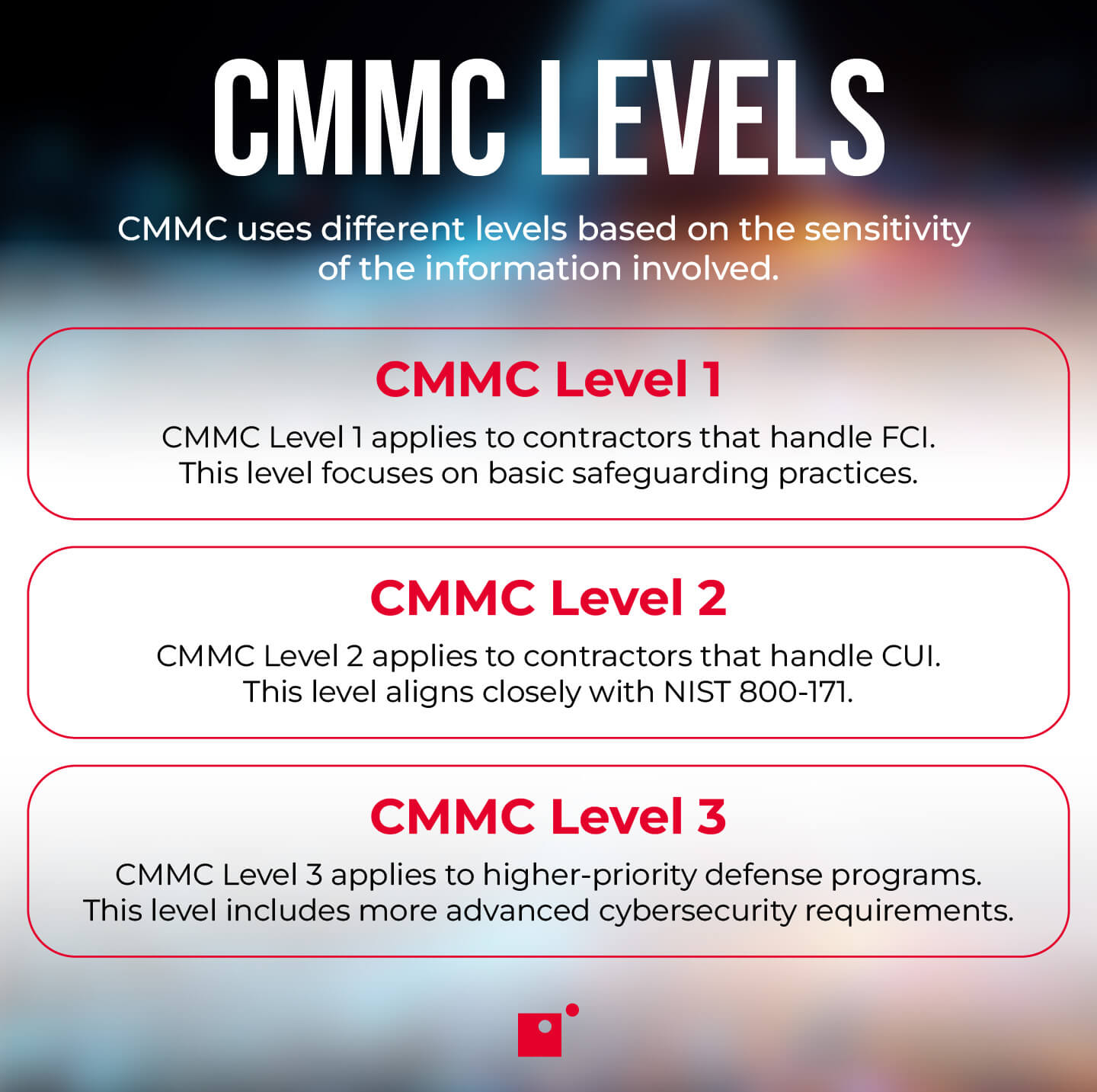 CMMC LEVELS

CMMC uses different levels based on the sensitivity of the information involved.

CMMC Level 1

CMMC Level 1 applies to contractors that handle FCI. This level focuses on basic safeguarding practices.

CMMC Level 2

CMMC Level 2 applies to contractors that handle CUI. This level aligns closely with NIST 800-171.

CMMC Level 3

CMMC Level 3 applies to higher-priority defense programs. This level includes more advanced cybersecurity requirements.